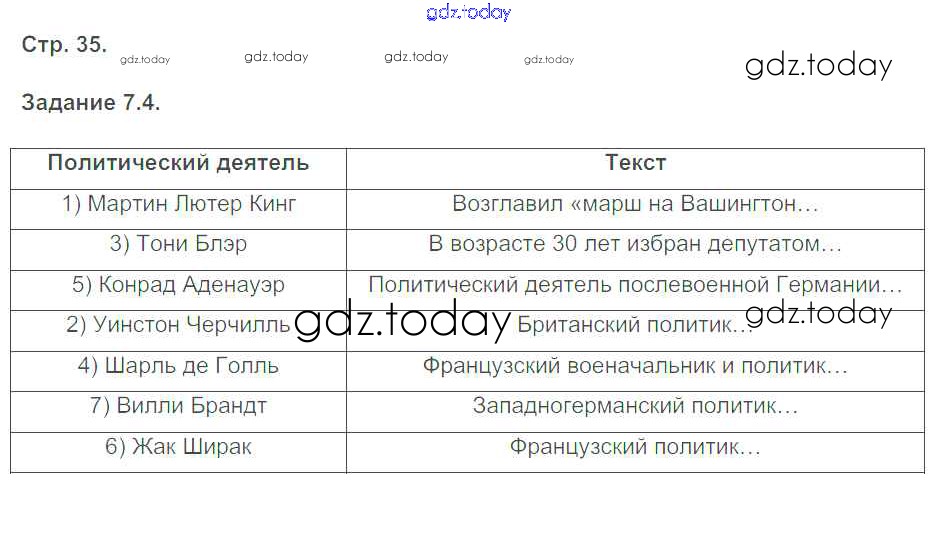 Стр. 35.

Задание 7.4.

| Политический деятель | Текст |
|---|---|
| 1) Мартин Лютер Кинг | Возглавил «марш на Вашингтон… |
| 3) Тони Блэр | В возрасте 30 лет избран депутатом… |
| 5) Конрад Аденауэр | Политический деятель послевоенной Германии… |
| 2) Уинстон Черчилль | Британский политик… |
| 4) Шарль де Голль | Французский военачальник и политик… |
| 7) Вилли Брандт | Западногерманский политик… |
| 6) Жак Ширак | Французский политик… |

gdz.today